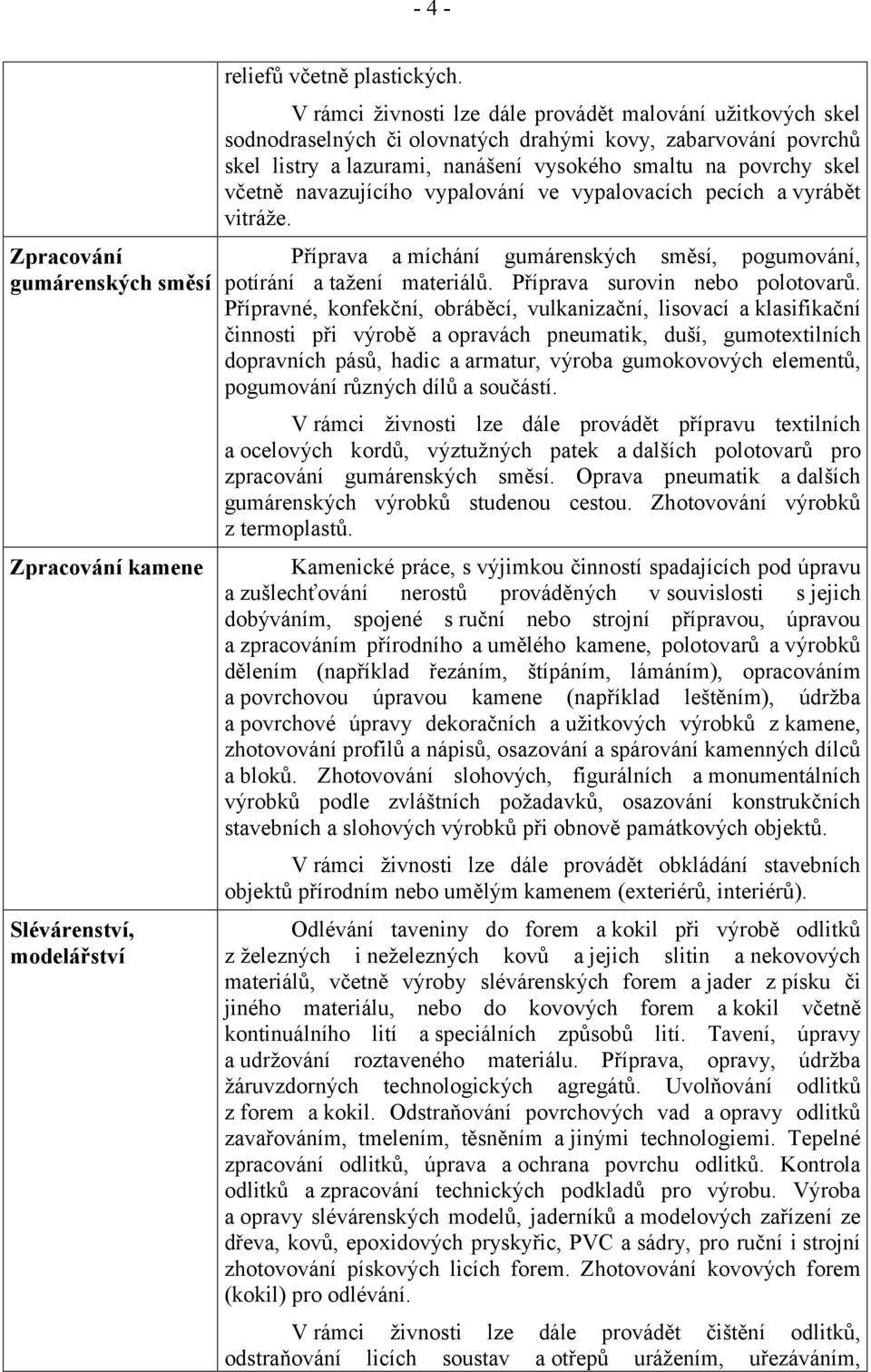 - 4 -

| | |
|---|---|
| | reliefů včetně plastických. V rámci živnosti lze dále provádět malování užitkových skel sodnodraselných či olovnatých drahými kovy, zabarvování povrchů skel listry a lazurami, nanášení vysokého smaltu na povrchy skel včetně navazujícího vypalování ve vypalovacích pecích a vyrábět vitráže. |
| Zpracování gumárenských směsí | Příprava a míchání gumárenských směsí, pogumování, potírání a tažení materiálů. Příprava surovin nebo polotovarů. Přípravné, konfekční, obráběcí, vulkanizační, lisovací a klasifikační činnosti při výrobě a opravách pneumatik, duší, gumotextilních dopravních pásů, hadic a armatur, výroba gumokovových elementů, pogumování různých dílů a součástí. V rámci živnosti lze dále provádět přípravu textilních a ocelových kordů, výztužných patek a dalších polotovarů pro zpracování gumárenských směsí. Oprava pneumatik a dalších gumárenských výrobků studenou cestou. Zhotovování výrobků z termoplastů. |
| Zpracování kamene | Kamenické práce, s výjimkou činností spadajících pod úpravu a zušlechťování nerostů prováděných v souvislosti s jejich dobýváním, spojené s ruční nebo strojní přípravou, úpravou a zpracováním přírodního a umělého kamene, polotovarů a výrobků dělením (například řezáním, štípáním, lámáním), opracováním a povrchovou úpravou kamene (například leštěním), údržba a povrchové úpravy dekoračních a užitkových výrobků z kamene, zhotovování profilů a nápisů, osazování a spárování kamenných dílců a bloků. Zhotovování slohových, figurálních a monumentálních výrobků podle zvláštních požadavků, osazování konstrukčních stavebních a slohových výrobků při obnově památkových objektů. V rámci živnosti lze dále provádět obkládání stavebních objektů přírodním nebo umělým kamenem (exteriérů, interiérů). |
| Slévárenství, modelářství | Odlévání taveniny do forem a kokil při výrobě odlitků z železných i neželezných kovů a jejich slitin a nekovových materiálů, včetně výroby slévárenských forem a jader z písku či jiného materiálu, nebo do kovových forem a kokil včetně kontinuálního lití a speciálních způsobů lití. Tavení, úpravy a udržování roztaveného materiálu. Příprava, opravy, údržba žáruvzdorných technologických agregátů. Uvolňování odlitků z forem a kokil. Odstraňování povrchových vad a opravy odlitků zavařováním, tmelením, těsněním a jinými technologiemi. Tepelné zpracování odlitků, úprava a ochrana povrchu odlitků. Kontrola odlitků a zpracování technických podkladů pro výrobu. Výroba a opravy slévárenských modelů, jaderníků a modelových zařízení ze dřeva, kovů, epoxidových pryskyřic, PVC a sádry, pro ruční i strojní zhotovování pískových licích forem. Zhotovování kovových forem (kokil) pro odlévání. V rámci živnosti lze dále provádět čištění odlitků, odstraňování licích soustav a otřepů urážením, uřezáváním, |